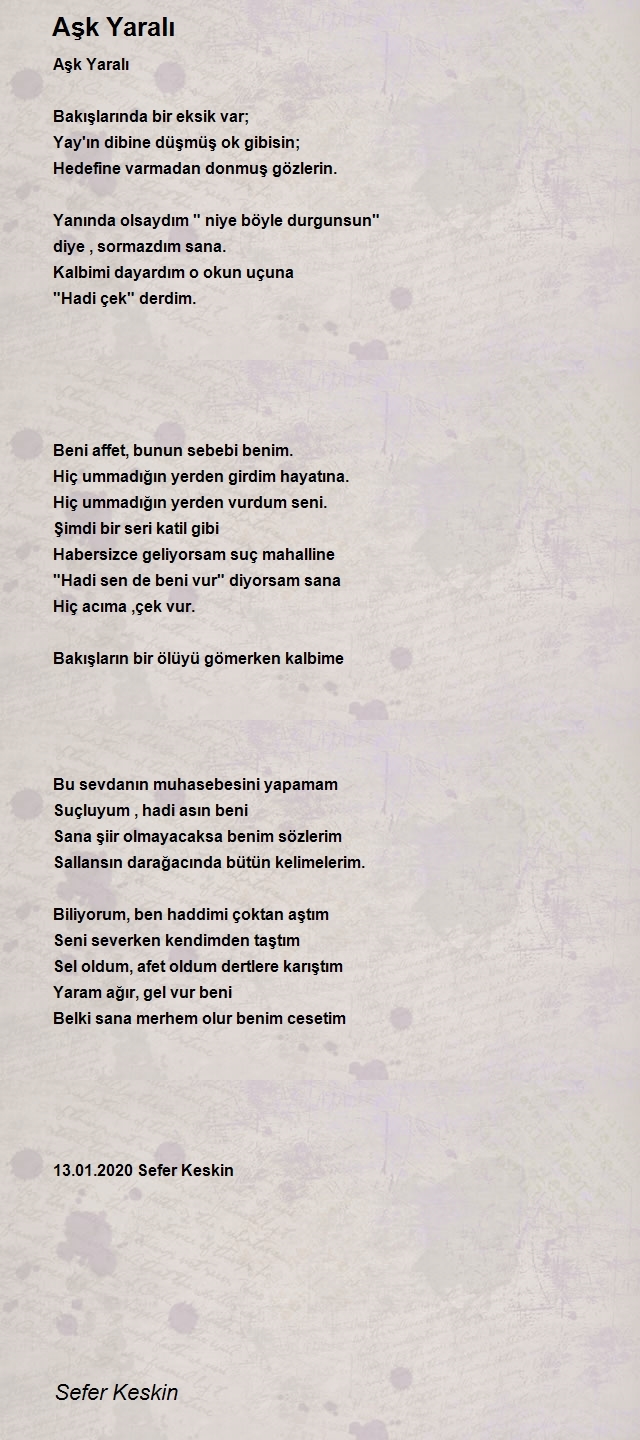 Aşk Yaralı

Aşk Yaralı

Bakışlarında bir eksik var;
Yay'ın dibine düşmüş ok gibisin;
Hedefine varmadan donmuş gözlerin.

Yanında olsaydım '' niye böyle durgunsun''
diye , sormazdım sana.
Kalbimi dayardım o okun uçuna
''Hadi çek'' derdim.

Beni affet, bunun sebebi benim.
Hiç ummadığın yerden girdim hayatına.
Hiç ummadığın yerden vurdum seni.
Şimdi bir seri katil gibi
Habersizce geliyorsam suç mahalline
''Hadi sen de beni vur'' diyorsam sana
Hiç acıma ,çek vur.

Bakışların bir ölüyü gömerken kalbime

Bu sevdanın muhasebesini yapamam
Suçluyum , hadi asın beni
Sana şiir olmayacaksa benim sözlerim
Sallansın darağacında bütün kelimelerim.

Biliyorum, ben haddimi çoktan aştım
Seni severken kendimden taştım
Sel oldum, afet oldum dertlere karıştım
Yaram ağır, gel vur beni
Belki sana merhem olur benim cesetim

13.01.2020 Sefer Keskin

Sefer Keskin